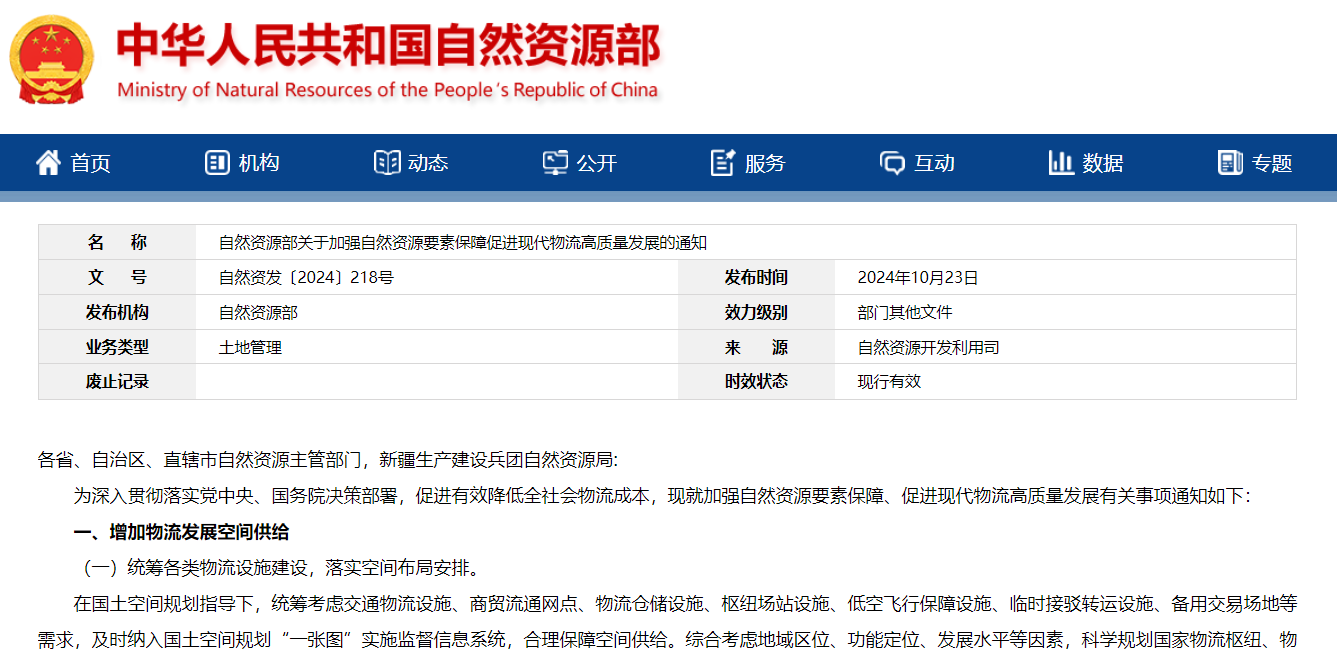 中华人民共和国自然资源部
Ministry of Natural Resources of the People's Republic of China

首页 机构 动态 公开 服务 互动 数据 专题

| 名　　称 | 自然资源部关于加强自然资源要素保障促进现代物流高质量发展的通知 | | |
|---|---|---|---|
| 文　　号 | 自然资发〔2024〕218号 | 发布时间 | 2024年10月23日 |
| 发布机构 | 自然资源部 | 效力级别 | 部门其他文件 |
| 业务类型 | 土地管理 | 来　　源 | 自然资源开发利用司 |
| 废止记录 | | 时效状态 | 现行有效 |

各省、自治区、直辖市自然资源主管部门，新疆生产建设兵团自然资源局:

为深入贯彻落实党中央、国务院决策部署，促进有效降低全社会物流成本，现就加强自然资源要素保障、促进现代物流高质量发展有关事项通知如下:

一、增加物流发展空间供给

（一）统筹各类物流设施建设，落实空间布局安排。

在国土空间规划指导下，统筹考虑交通物流设施、商贸流通网点、物流仓储设施、枢纽场站设施、低空飞行保障设施、临时接驳转运设施、备用交易场地等需求，及时纳入国土空间规划“一张图”实施监督信息系统，合理保障空间供给。综合考虑地域区位、功能定位、发展水平等因素，科学规划国家物流枢纽、物